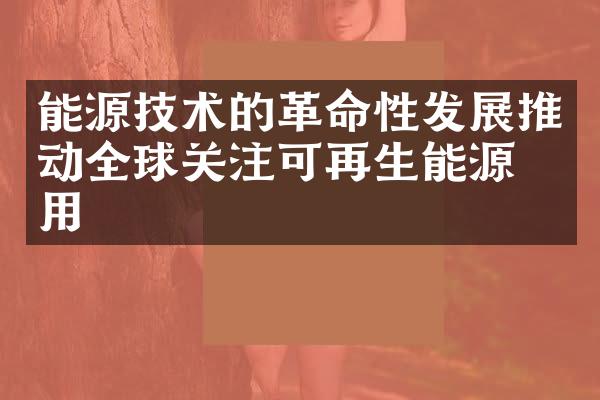 能源技术的革命性发展推动全球关注可再生能源用